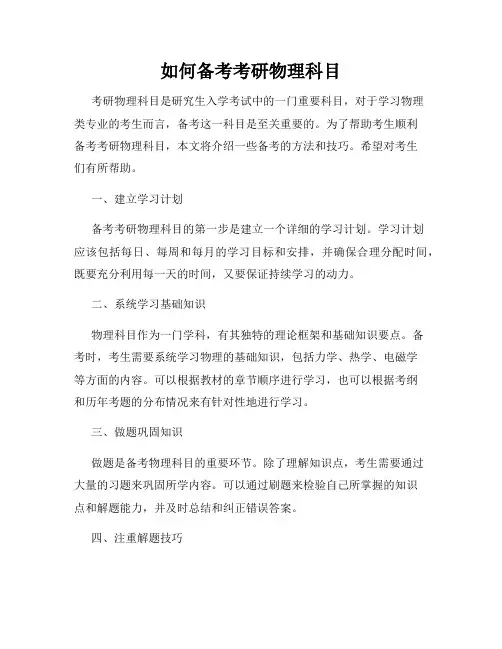 如何备考考研物理科目

考研物理科目是研究生入学考试中的一门重要科目，对于学习物理类专业的考生而言，备考这一科目是至关重要的。为了帮助考生顺利备考考研物理科目，本文将介绍一些备考的方法和技巧。希望对考生们有所帮助。

一、建立学习计划

备考考研物理科目的第一步是建立一个详细的学习计划。学习计划应该包括每日、每周和每月的学习目标和安排，并确保合理分配时间，既要充分利用每一天的时间，又要保证持续学习的动力。

二、系统学习基础知识

物理科目作为一门学科，有其独特的理论框架和基础知识要点。备考时，考生需要系统学习物理的基础知识，包括力学、热学、电磁学等方面的内容。可以根据教材的章节顺序进行学习，也可以根据考纲和历年考题的分布情况来有针对性地进行学习。

三、做题巩固知识

做题是备考物理科目的重要环节。除了理解知识点，考生需要通过大量的习题来巩固所学内容。可以通过刷题来检验自己所掌握的知识点和解题能力，并及时总结和纠正错误答案。

四、注重解题技巧